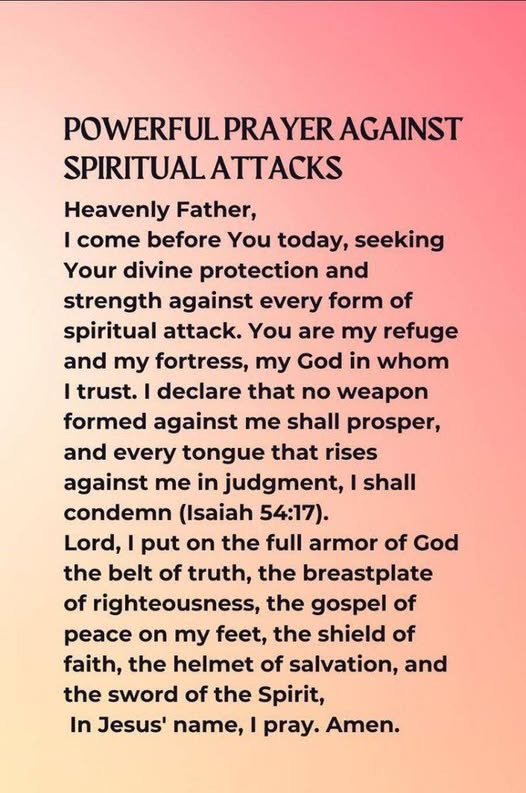 POWERFUL PRAYER AGAINST SPIRITUAL ATTACKS

Heavenly Father,
I come before You today, seeking Your divine protection and strength against every form of spiritual attack. You are my refuge and my fortress, my God in whom I trust. I declare that no weapon formed against me shall prosper, and every tongue that rises against me in judgment, I shall condemn (Isaiah 54:17).
Lord, I put on the full armor of God the belt of truth, the breastplate of righteousness, the gospel of peace on my feet, the shield of faith, the helmet of salvation, and the sword of the Spirit,
In Jesus' name, I pray. Amen.